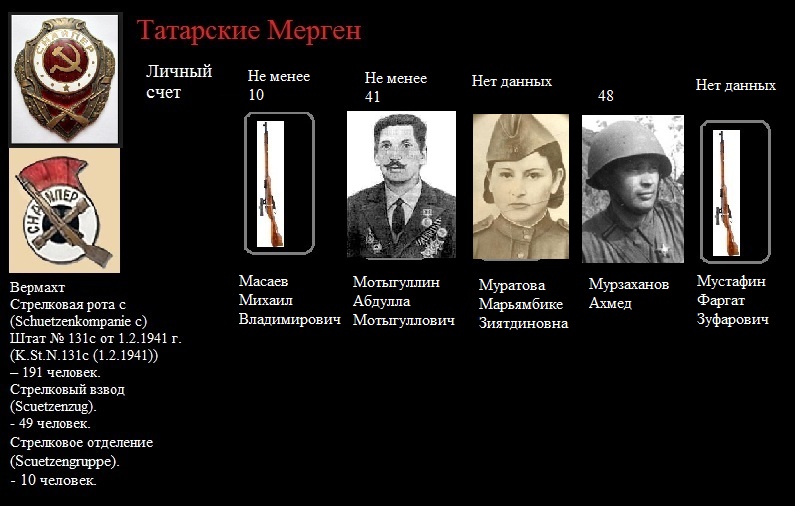 СНАЙПЕР

СНАЙПЕР

Татарские Мерген

Личный счет

Не менее 10

Не менее 41

Нет данных

48

Нет данных

Масаев Михаил Владимирович

Мотыгуллин Абдулла Мотыгуллович

Муратова Марьямбике Зиятдиновна

Мурзаханов Ахмед

Мустафин Фаргат Зуфарович

Вермахт
Стрелковая рота с (Schuetzenkompanie c)
Штат № 131с от 1.2.1941 г. (K.St.N.131c (1.2.1941))
– 191 человек.
Стрелковый взвод (Scuetzenzug).
- 49 человек.
Стрелковое отделение (Scuetzengruppe).
- 10 человек.